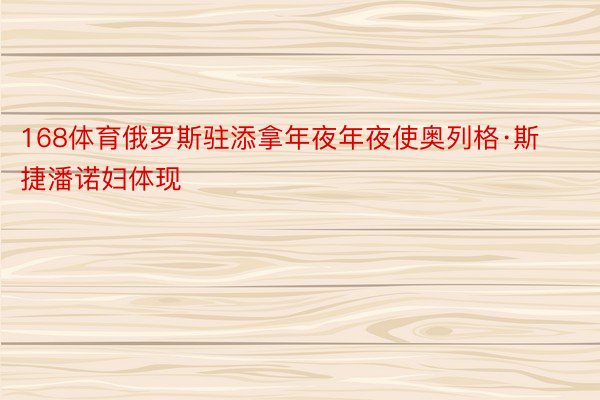 168体育俄罗斯驻添拿年夜年夜使奥列格·斯捷潘诺妇体现